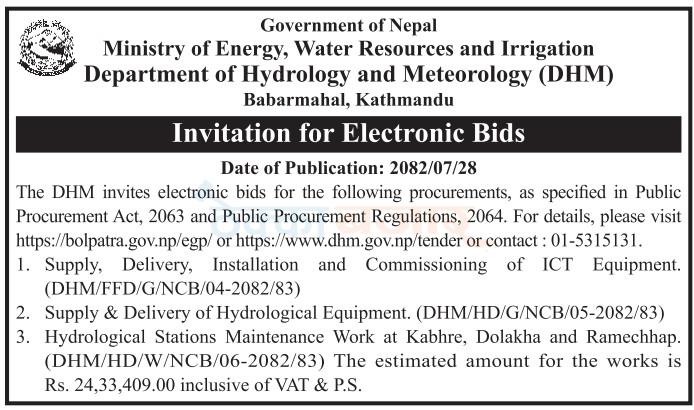 Government of Nepal
Ministry of Energy, Water Resources and Irrigation
Department of Hydrology and Meteorology (DHM)
Babarmahal, Kathmandu

Invitation for Electronic Bids

Date of Publication: 2082/07/28

The DHM invites electronic bids for the following procurements, as specified in Public Procurement Act, 2063 and Public Procurement Regulations, 2064. For details, please visit https://bolpatra.gov.np/egp/ or https://www.dhm.gov.np/tender or contact : 01-5315131.

1. Supply, Delivery, Installation and Commissioning of ICT Equipment. (DHM/FFD/G/NCB/04-2082/83)
2. Supply & Delivery of Hydrological Equipment. (DHM/HD/G/NCB/05-2082/83)
3. Hydrological Stations Maintenance Work at Kabhre, Dolakha and Ramechhap. (DHM/HD/W/NCB/06-2082/83) The estimated amount for the works is Rs. 24,33,409.00 inclusive of VAT & P.S.